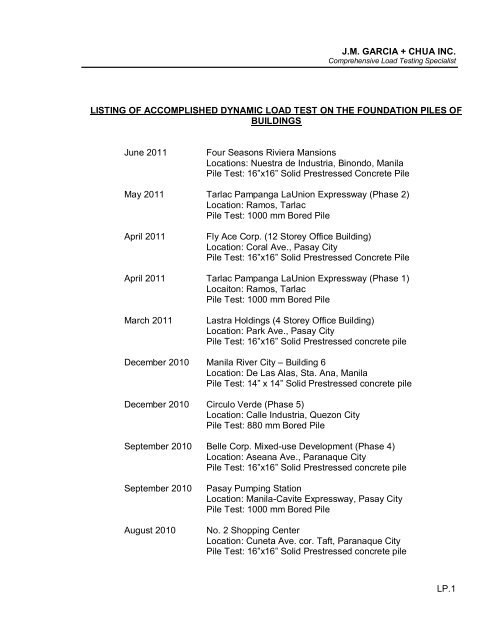 J.M. GARCIA + CHUA INC.
Comprehensive Load Testing Specialist

LISTING OF ACCOMPLISHED DYNAMIC LOAD TEST ON THE FOUNDATION PILES OF BUILDINGS

June 2011
Four Seasons Riviera Mansions
Locations: Nuestra de Industria, Binondo, Manila
Pile Test: 16"x16" Solid Prestressed Concrete Pile

May 2011
Tarlac Pampanga LaUnion Expressway (Phase 2)
Location: Ramos, Tarlac
Pile Test: 1000 mm Bored Pile

April 2011
Fly Ace Corp. (12 Storey Office Building)
Location: Coral Ave., Pasay City
Pile Test: 16"x16" Solid Prestressed Concrete Pile

April 2011
Tarlac Pampanga LaUnion Expressway (Phase 1)
Locaiton: Ramos, Tarlac
Pile Test: 1000 mm Bored Pile

March 2011
Lastra Holdings (4 Storey Office Building)
Location: Park Ave., Pasay City
Pile Test: 16"x16" Solid Prestressed concrete pile

December 2010
Manila River City – Building 6
Location: De Las Alas, Sta. Ana, Manila
Pile Test: 14" x 14" Solid Prestressed concrete pile

December 2010
Circulo Verde (Phase 5)
Location: Calle Industria, Quezon City
Pile Test: 880 mm Bored Pile

September 2010
Belle Corp. Mixed-use Development (Phase 4)
Location: Aseana Ave., Paranaque City
Pile Test: 16"x16" Solid Prestressed concrete pile

September 2010
Pasay Pumping Station
Location: Manila-Cavite Expressway, Pasay City
Pile Test: 1000 mm Bored Pile

August 2010
No. 2 Shopping Center
Location: Cuneta Ave. cor. Taft, Paranaque City
Pile Test: 16"x16" Solid Prestressed concrete pile

LP.1